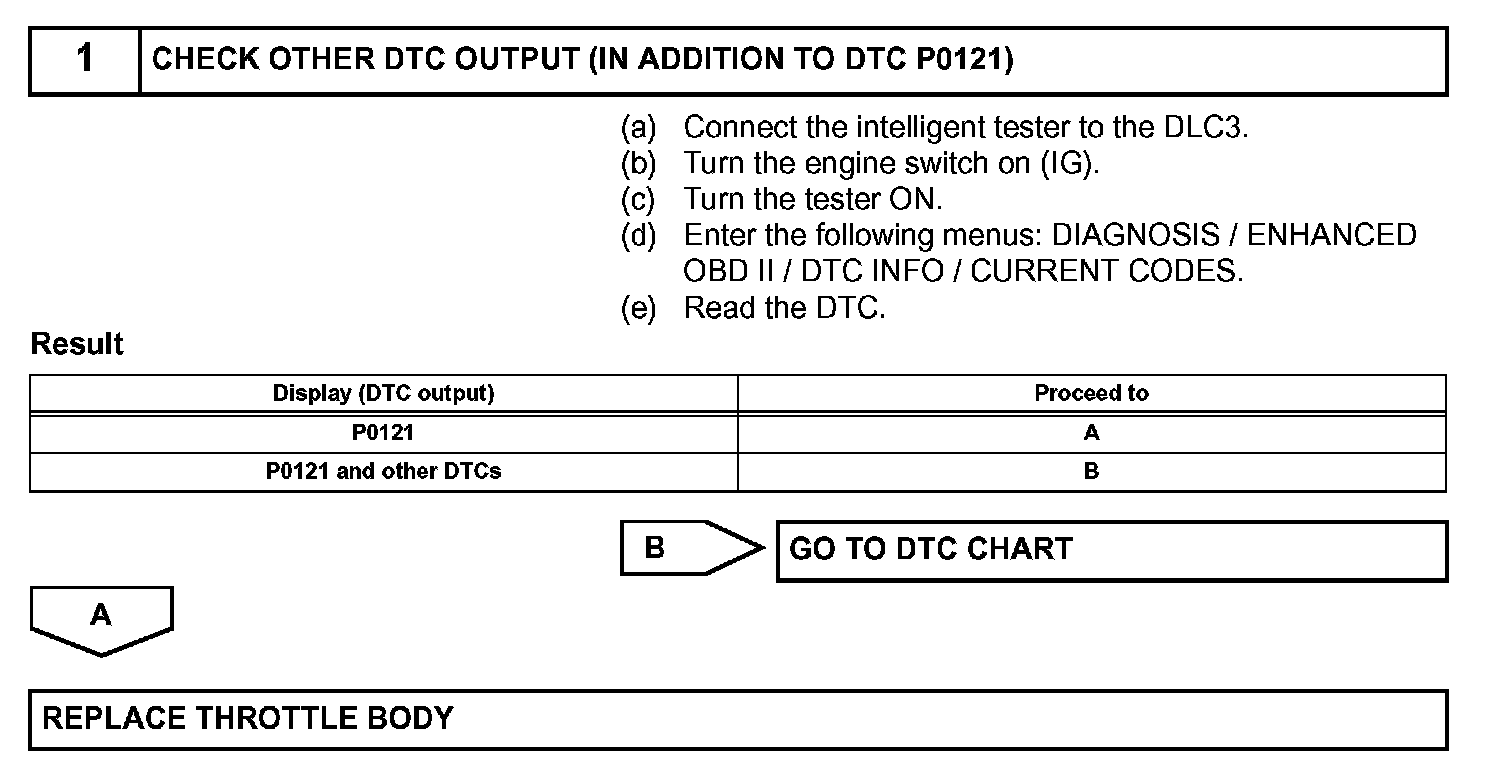 1 CHECK OTHER DTC OUTPUT (IN ADDITION TO DTC P0121)

(a) Connect the intelligent tester to the DLC3.
(b) Turn the engine switch on (IG).
(c) Turn the tester ON.
(d) Enter the following menus: DIAGNOSIS / ENHANCED OBD II / DTC INFO / CURRENT CODES.
(e) Read the DTC.

Result

| Display (DTC output) | Proceed to |
|---|---|
| P0121 | A |
| P0121 and other DTCs | B |

B GO TO DTC CHART

A

REPLACE THROTTLE BODY